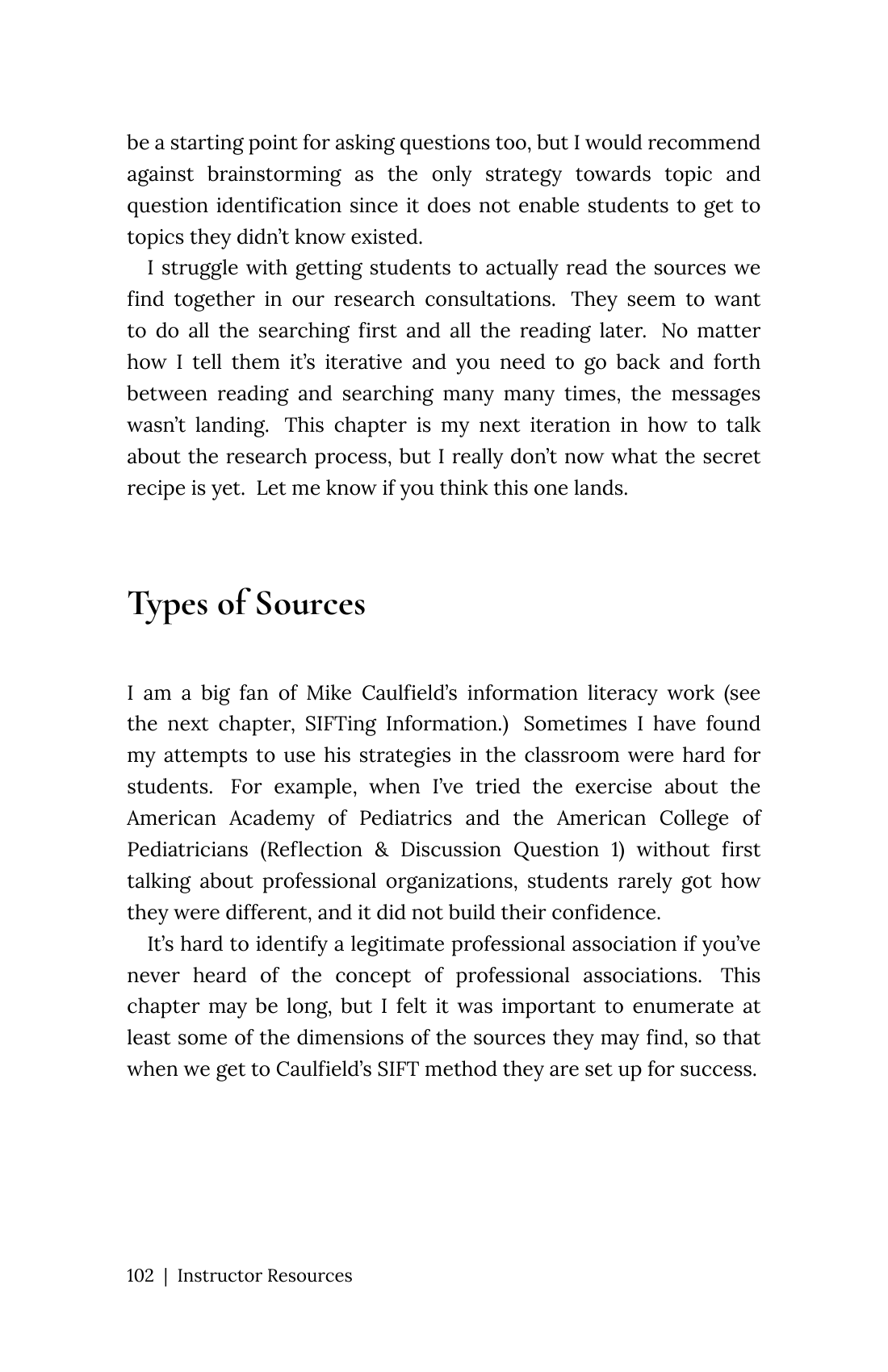 be a starting point for asking questions too, but I would recommend against brainstorming as the only strategy towards topic and question identification since it does not enable students to get to topics they didn't know existed.

I struggle with getting students to actually read the sources we find together in our research consultations. They seem to want to do all the searching first and all the reading later. No matter how I tell them it's iterative and you need to go back and forth between reading and searching many many times, the messages wasn't landing. This chapter is my next iteration in how to talk about the research process, but I really don't now what the secret recipe is yet. Let me know if you think this one lands.

Types of Sources

I am a big fan of Mike Caulfield's information literacy work (see the next chapter, SIFTing Information.) Sometimes I have found my attempts to use his strategies in the classroom were hard for students. For example, when I've tried the exercise about the American Academy of Pediatrics and the American College of Pediatricians (Reflection & Discussion Question 1) without first talking about professional organizations, students rarely got how they were different, and it did not build their confidence.

It's hard to identify a legitimate professional association if you've never heard of the concept of professional associations. This chapter may be long, but I felt it was important to enumerate at least some of the dimensions of the sources they may find, so that when we get to Caulfield's SIFT method they are set up for success.

102 | Instructor Resources